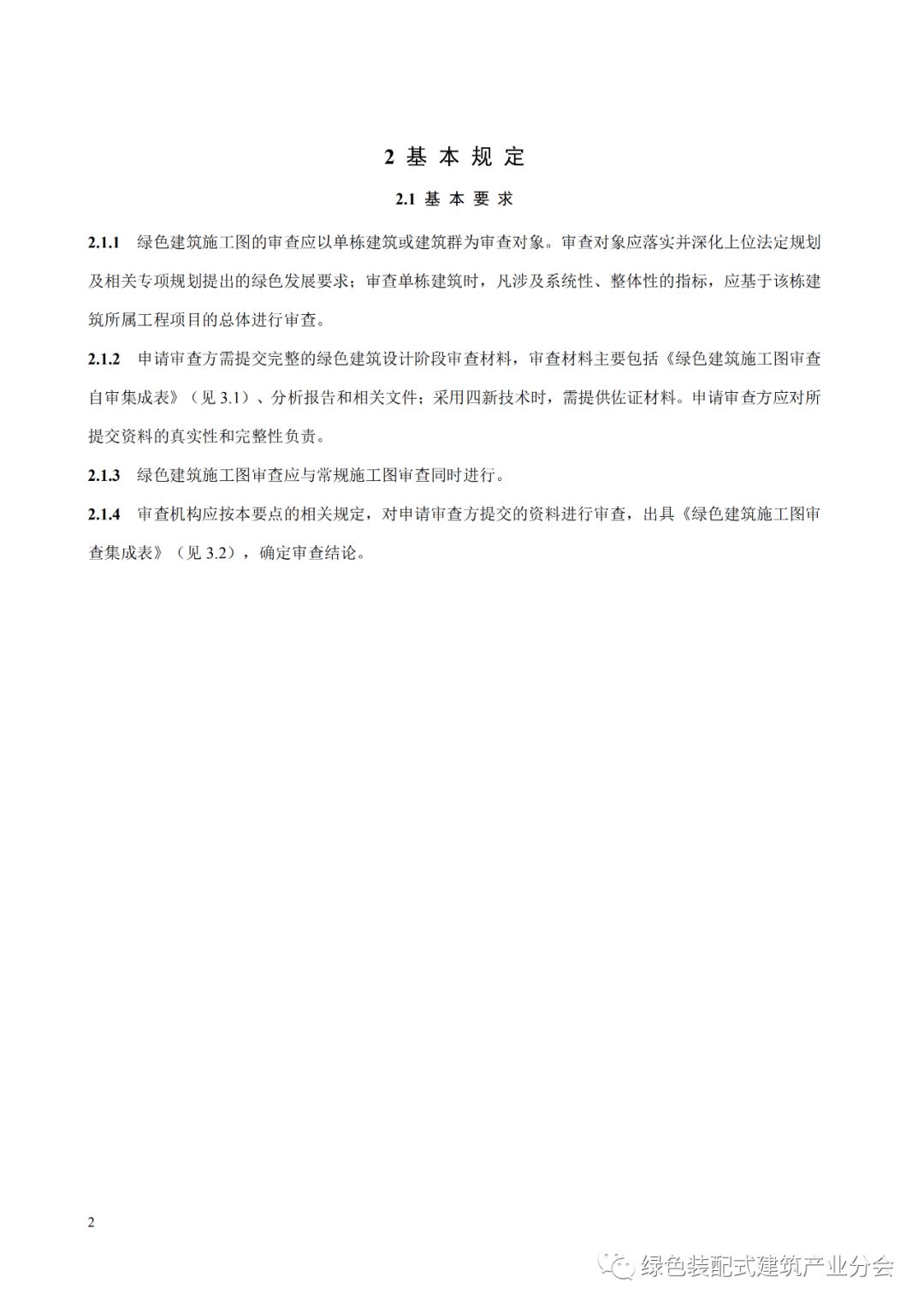 2 基 本 规 定

2.1 基 本 要 求

2.1.1 绿色建筑施工图的审查应以单栋建筑或建筑群为审查对象。审查对象应落实并深化上位法定规划及相关专项规划提出的绿色发展要求；审查单栋建筑时，凡涉及系统性、整体性的指标，应基于该栋建筑所属工程项目的总体进行审查。

2.1.2 申请审查方需提交完整的绿色建筑设计阶段审查材料，审查材料主要包括《绿色建筑施工图审查自审集成表》（见 3.1）、分析报告和相关文件；采用四新技术时，需提供佐证材料。申请审查方应对所提交资料的真实性和完整性负责。

2.1.3 绿色建筑施工图审查应与常规施工图审查同时进行。

2.1.4 审查机构应按本要点的相关规定，对申请审查方提交的资料进行审查，出具《绿色建筑施工图审查集成表》（见 3.2），确定审查结论。

2

绿色装配式建筑产业分会